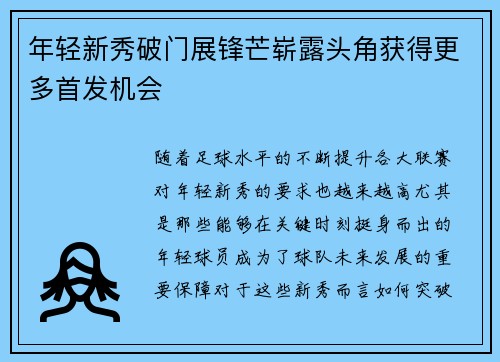 年轻新秀破门展锋芒崭露头角获得更多首发机会

随着足球水平的不断提升各大联赛对年轻新秀的要求也越来越高尤其是那些能够在关键时刻挺身而出的年轻球员成为了球队未来发展的重要保障对于这些新秀而言如何突破